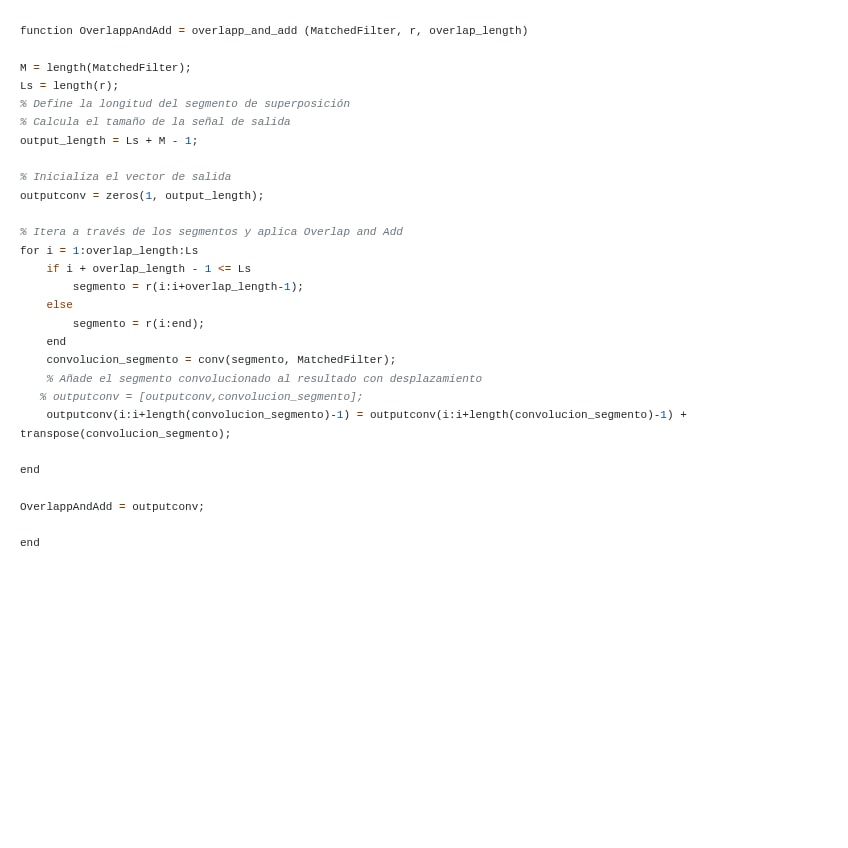 function OverlappAndAdd = overlapp_and_add (MatchedFilter, r, overlap_length)

M = length(MatchedFilter);
Ls = length(r);
% Define la longitud del segmento de superposición
% Calcula el tamaño de la señal de salida
output_length = Ls + M - 1;

% Inicializa el vector de salida
outputconv = zeros(1, output_length);

% Itera a través de los segmentos y aplica Overlap and Add
for i = 1:overlap_length:Ls
    if i + overlap_length - 1 <= Ls
        segmento = r(i:i+overlap_length-1);
    else
        segmento = r(i:end);
    end
    convolucion_segmento = conv(segmento, MatchedFilter);
    % Añade el segmento convolucionado al resultado con desplazamiento
   % outputconv = [outputconv,convolucion_segmento];
    outputconv(i:i+length(convolucion_segmento)-1) = outputconv(i:i+length(convolucion_segmento)-1) + transpose(convolucion_segmento);

end

OverlappAndAdd = outputconv;

end